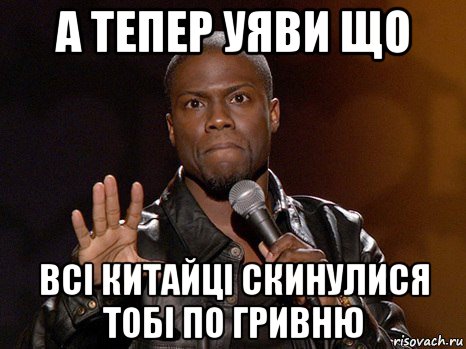 А ТЕПЕР УЯВИ ЩО

ВСІ КИТАЙЦІ СКИНУЛИСЯ ТОБІ ПО ГРИВНЮ

risovach.ru